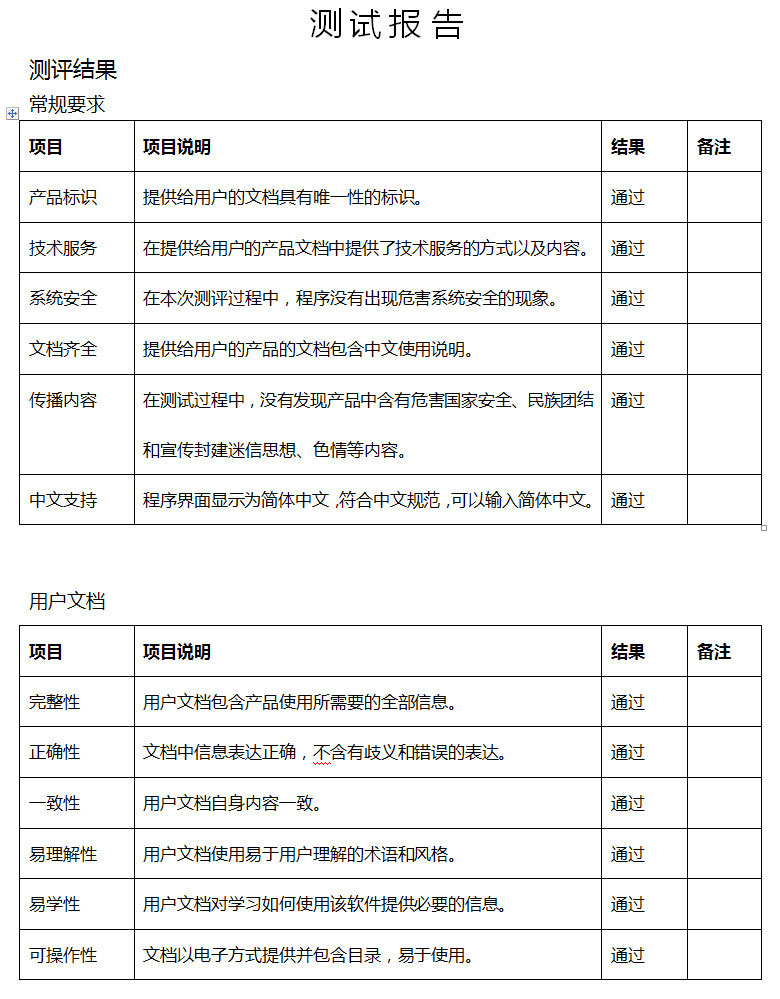 测试报告

测评结果

常规要求

| 项目 | 项目说明 | 结果 | 备注 |
|---|---|---|---|
| 产品标识 | 提供给用户的文档具有唯一性的标识。 | 通过 | |
| 技术服务 | 在提供给用户的产品文档中提供了技术服务的方式以及内容。 | 通过 | |
| 系统安全 | 在本次测评过程中，程序没有出现危害系统安全的现象。 | 通过 | |
| 文档齐全 | 提供给用户的产品的文档包含中文使用说明。 | 通过 | |
| 传播内容 | 在测试过程中，没有发现产品中含有危害国家安全、民族团结和宣传封建迷信思想、色情等内容。 | 通过 | |
| 中文支持 | 程序界面显示为简体中文，符合中文规范，可以输入简体中文。 | 通过 | |

用户文档

| 项目 | 项目说明 | 结果 | 备注 |
|---|---|---|---|
| 完整性 | 用户文档包含产品使用所需要的全部信息。 | 通过 | |
| 正确性 | 文档中信息表达正确，不含有歧义和错误的表达。 | 通过 | |
| 一致性 | 用户文档自身内容一致。 | 通过 | |
| 易理解性 | 用户文档使用易于用户理解的术语和风格。 | 通过 | |
| 易学性 | 用户文档对学习如何使用该软件提供必要的信息。 | 通过 | |
| 可操作性 | 文档以电子方式提供并包含目录，易于使用。 | 通过 | |